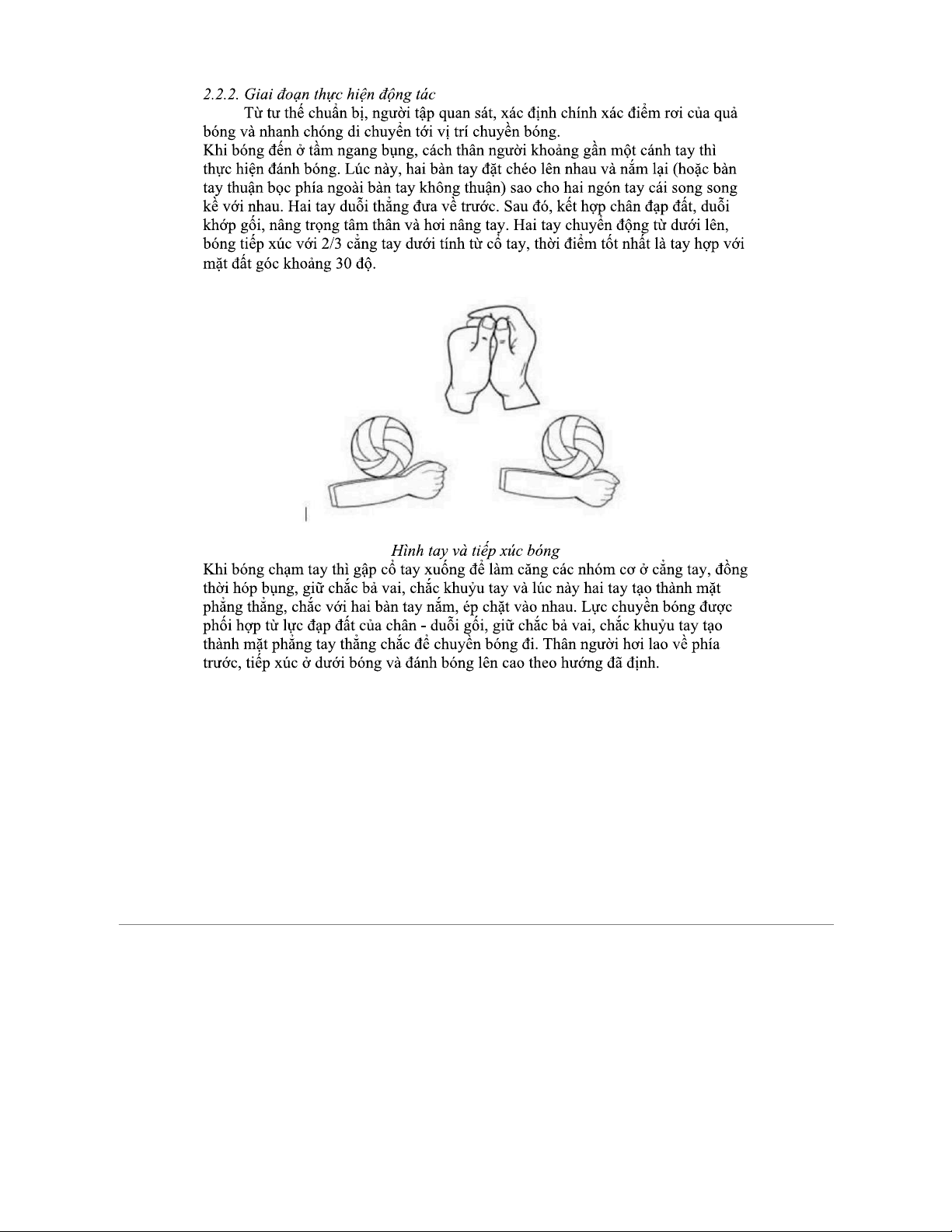 2.2.2. Giai đoạn thực hiện động tác

Từ tư thế chuẩn bị, người tập quan sát, xác định chính xác điểm rơi của quả bóng và nhanh chóng di chuyển tới vị trí chuyền bóng.
Khi bóng đến ở tầm ngang bụng, cách thân người khoảng gần một cánh tay thì thực hiện đánh bóng. Lúc này, hai bàn tay đặt chéo lên nhau và nắm lại (hoặc bàn tay thuận bọc phía ngoài bàn tay không thuận) sao cho hai ngón tay cái song song kề với nhau. Hai tay duỗi thẳng đưa về trước. Sau đó, kết hợp chân đạp đất, duỗi khớp gối, nâng trọng tâm thân và hơi nâng tay. Hai tay chuyển động từ dưới lên, bóng tiếp xúc với 2/3 cẳng tay dưới tính từ cổ tay, thời điểm tốt nhất là tay hợp với mặt đất góc khoảng 30 độ.

Hình tay và tiếp xúc bóng

Khi bóng chạm tay thì gập cổ tay xuống để làm căng các nhóm cơ ở cẳng tay, đồng thời hóp bụng, giữ chắc bả vai, chắc khuỷu tay và lúc này hai tay tạo thành mặt phẳng thẳng, chắc với hai bàn tay nắm, ép chặt vào nhau. Lực chuyền bóng được phối hợp từ lực đạp đất của chân - duỗi gối, giữ chắc bả vai, chắc khuỷu tay tạo thành mặt phẳng tay thẳng chắc để chuyền bóng đi. Thân người hơi lao về phía trước, tiếp xúc ở dưới bóng và đánh bóng lên cao theo hướng đã định.